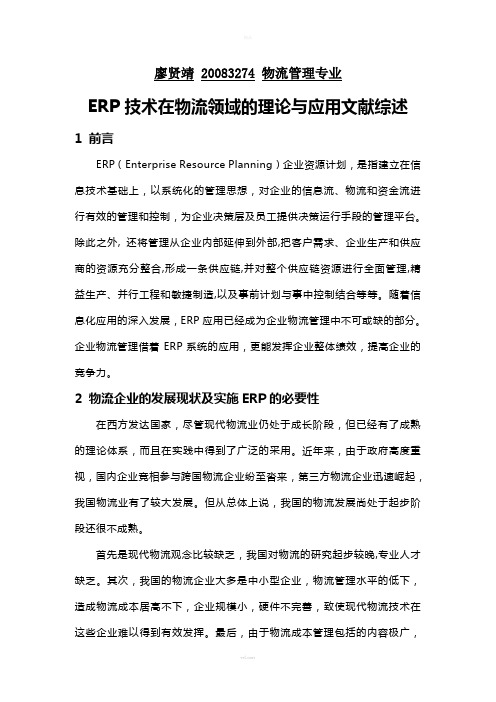 廖贤靖 20083274 物流管理专业

ERP 技术在物流领域的理论与应用文献综述

1 前言

ERP（Enterprise Resource Planning）企业资源计划，是指建立在信息技术基础上，以系统化的管理思想，对企业的信息流、物流和资金流进行有效的管理和控制，为企业决策层及员工提供决策运行手段的管理平台。除此之外，还将管理从企业内部延伸到外部,把客户需求、企业生产和供应商的资源充分整合,形成一条供应链,并对整个供应链资源进行全面管理,精益生产、并行工程和敏捷制造,以及事前计划与事中控制结合等等。随着信息化应用的深入发展，ERP 应用已经成为企业物流管理中不可或缺的部分。企业物流管理借着 ERP 系统的应用，更能发挥企业整体绩效，提高企业的竞争力。

2 物流企业的发展现状及实施 ERP 的必要性

在西方发达国家，尽管现代物流业仍处于成长阶段，但已经有了成熟的理论体系，而且在实践中得到了广泛的采用。近年来，由于政府高度重视，国内企业竞相参与跨国物流企业纷至沓来，第三方物流企业迅速崛起，我国物流业有了较大发展。但从总体上说，我国的物流发展尚处于起步阶段还很不成熟。

首先是现代物流观念比较缺乏，我国对物流的研究起步较晚,专业人才缺乏。其次，我国的物流企业大多是中小型企业，物流管理水平的低下，造成物流成本居高不下，企业规模小，硬件不完善，致使现代物流技术在这些企业难以得到有效发挥。最后，由于物流成本管理包括的内容极广，